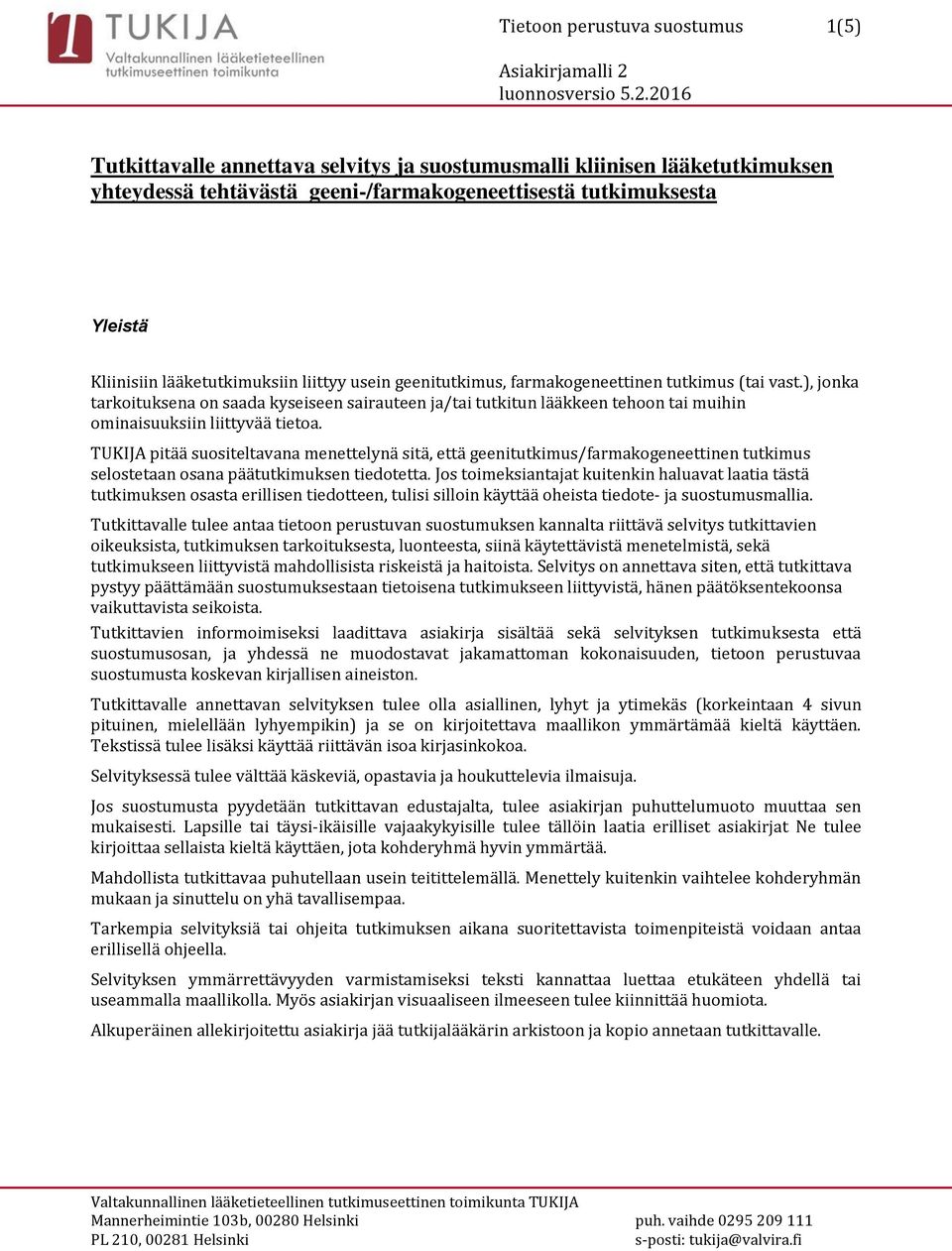 TUKIJA
Valtakunnallinen lääketieteellinen tutkimuseettinen toimikunta

Tietoon perustuva suostumus 1(5)

Asiakirjamalli 2
luonnosversio 5.2.2016

Tutkittavalle annettava selvitys ja suostumusmalli kliinisen lääketutkimuksen yhteydessä tehtävästä geeni-/farmakogeneettisestä tutkimuksesta

Yleistä

Kliinisiin lääketutkimuksiin liittyy usein geenitutkimus, farmakogeneettinen tutkimus (tai vast.), jonka tarkoituksena on saada kyseiseen sairauteen ja/tai tutkitun lääkkeen tehoon tai muihin ominaisuuksiin liittyvää tietoa.

TUKIJA pitää suositeltavana menettelynä sitä, että geenitutkimus/farmakogeneettinen tutkimus selostetaan osana päätutkimuksen tiedotetta. Jos toimeksiantajat kuitenkin haluavat laatia tästä tutkimuksen osasta erillisen tiedotteen, tulisi silloin käyttää oheista tiedote- ja suostumusmallia.

Tutkittavalle tulee antaa tietoon perustuvan suostumuksen kannalta riittävä selvitys tutkittavien oikeuksista, tutkimuksen tarkoituksesta, luonteesta, siinä käytettävistä menetelmistä, sekä tutkimukseen liittyvistä mahdollisista riskeistä ja haitoista. Selvitys on annettava siten, että tutkittava pystyy päättämään suostumuksestaan tietoisena tutkimukseen liittyvistä, hänen päätöksentekoonsa vaikuttavista seikoista.

Tutkittavien informoimiseksi laadittava asiakirja sisältää sekä selvityksen tutkimuksesta että suostumusosan, ja yhdessä ne muodostavat jakamattoman kokonaisuuden, tietoon perustuvaa suostumusta koskevan kirjallisen aineiston.

Tutkittavalle annettavan selvityksen tulee olla asiallinen, lyhyt ja ytimekäs (korkeintaan 4 sivun pituinen, mielellään lyhyempikin) ja se on kirjoitettava maallikon ymmärtämää kieltä käyttäen. Tekstissä tulee lisäksi käyttää riittävän isoa kirjasinkokoa.

Selvityksessä tulee välttää käskeviä, opastavia ja houkuttelevia ilmaisuja.

Jos suostumusta pyydetään tutkittavan edustajalta, tulee asiakirjan puhuttelumuoto muuttaa sen mukaisesti. Lapsille tai täysi-ikäisille vajaakykyisille tulee tällöin laatia erilliset asiakirjat Ne tulee kirjoittaa sellaista kieltä käyttäen, jota kohderyhmä hyvin ymmärtää.

Mahdollista tutkittavaa puhutellaan usein teitittelemällä. Menettely kuitenkin vaihtelee kohderyhmän mukaan ja sinuttelu on yhä tavallisempaa.

Tarkempia selvityksiä tai ohjeita tutkimuksen aikana suoritettavista toimenpiteistä voidaan antaa erillisellä ohjeella.

Selvityksen ymmärrettävyyden varmistamiseksi teksti kannattaa luettaa etukäteen yhdellä tai useammalla maallikolla. Myös asiakirjan visuaaliseen ilmeeseen tulee kiinnittää huomiota.

Alkuperäinen allekirjoitettu asiakirja jää tutkijalääkärin arkistoon ja kopio annetaan tutkittavalle.

Valtakunnallinen lääketieteellinen tutkimuseettinen toimikunta TUKIJA
Mannerheimintie 103b, 00280 Helsinki
PL 210, 00281 Helsinki
puh. vaihde 0295 209 111
s-posti: tukija@valvira.fi